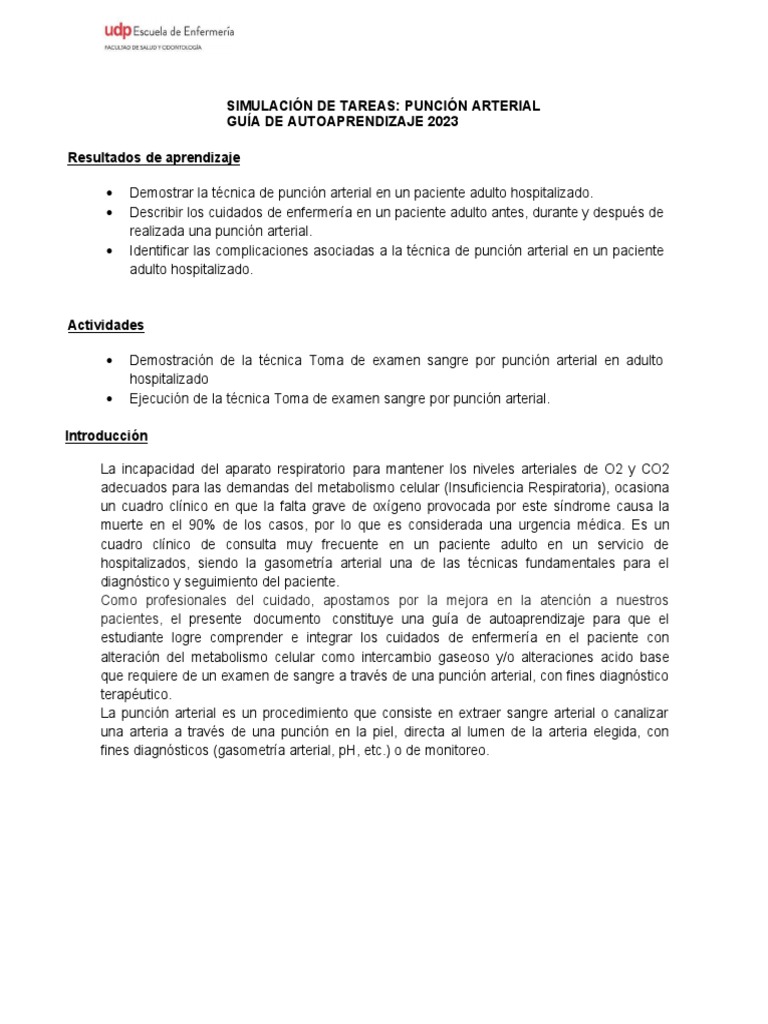 udp Escuela de Enfermería
FACULTAD DE SALUD Y ODONTOLOGÍA

SIMULACIÓN DE TAREAS: PUNCIÓN ARTERIAL
GUÍA DE AUTOAPRENDIZAJE 2023

Resultados de aprendizaje

• Demostrar la técnica de punción arterial en un paciente adulto hospitalizado.
• Describir los cuidados de enfermería en un paciente adulto antes, durante y después de realizada una punción arterial.
• Identificar las complicaciones asociadas a la técnica de punción arterial en un paciente adulto hospitalizado.

Actividades

• Demostración de la técnica Toma de examen sangre por punción arterial en adulto hospitalizado
• Ejecución de la técnica Toma de examen sangre por punción arterial.

Introducción

La incapacidad del aparato respiratorio para mantener los niveles arteriales de O2 y CO2 adecuados para las demandas del metabolismo celular (Insuficiencia Respiratoria), ocasiona un cuadro clínico en que la falta grave de oxígeno provocada por este síndrome causa la muerte en el 90% de los casos, por lo que es considerada una urgencia médica. Es un cuadro clínico de consulta muy frecuente en un paciente adulto en un servicio de hospitalizados, siendo la gasometría arterial una de las técnicas fundamentales para el diagnóstico y seguimiento del paciente.
Como profesionales del cuidado, apostamos por la mejora en la atención a nuestros pacientes, el presente documento constituye una guía de autoaprendizaje para que el estudiante logre comprender e integrar los cuidados de enfermería en el paciente con alteración del metabolismo celular como intercambio gaseoso y/o alteraciones acido base que requiere de un examen de sangre a través de una punción arterial, con fines diagnóstico terapéutico.
La punción arterial es un procedimiento que consiste en extraer sangre arterial o canalizar una arteria a través de una punción en la piel, directa al lumen de la arteria elegida, con fines diagnósticos (gasometría arterial, pH, etc.) o de monitoreo.